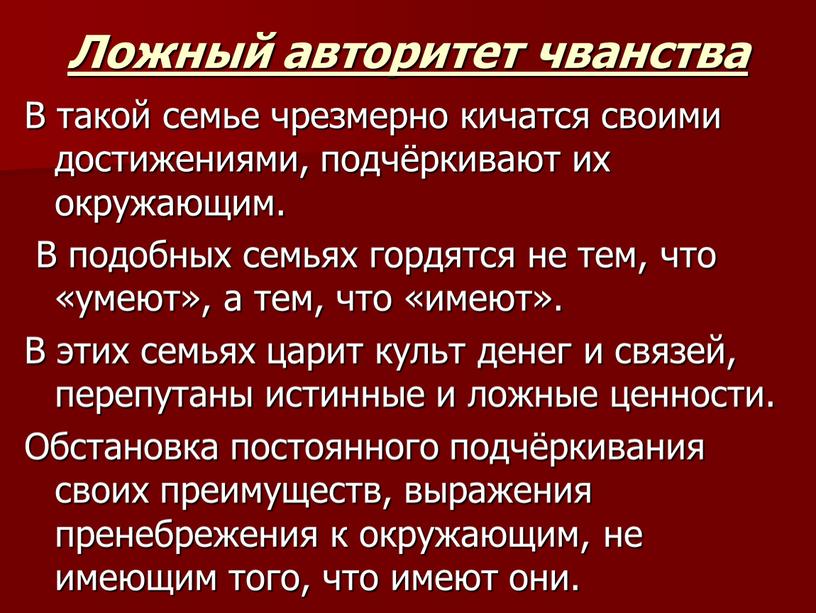 Ложный авторитет чванства

В такой семье чрезмерно кичатся своими достижениями, подчёркивают их окружающим.

В подобных семьях гордятся не тем, что «умеют», а тем, что «имеют».

В этих семьях царит культ денег и связей, перепутаны истинные и ложные ценности.

Обстановка постоянного подчёркивания своих преимуществ, выражения пренебрежения к окружающим, не имеющим того, что имеют они.